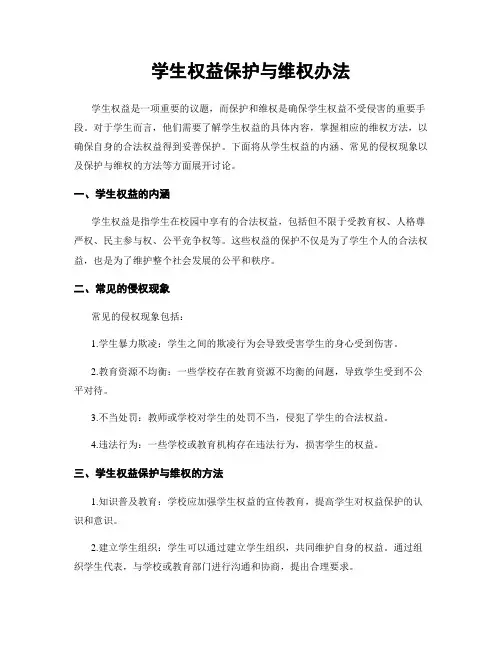 学生权益保护与维权办法

学生权益是一项重要的议题，而保护和维权是确保学生权益不受侵害的重要手段。对于学生而言，他们需要了解学生权益的具体内容，掌握相应的维权方法，以确保自身的合法权益得到妥善保护。下面将从学生权益的内涵、常见的侵权现象以及保护与维权的方法等方面展开讨论。

一、学生权益的内涵

学生权益是指学生在校园中享有的合法权益，包括但不限于受教育权、人格尊严权、民主参与权、公平竞争权等。这些权益的保护不仅是为了学生个人的合法权益，也是为了维护整个社会发展的公平和秩序。

二、常见的侵权现象

常见的侵权现象包括：

1.学生暴力欺凌：学生之间的欺凌行为会导致受害学生的身心受到伤害。

2.教育资源不均衡：一些学校存在教育资源不均衡的问题，导致学生受到不公平对待。

3.不当处罚：教师或学校对学生的处罚不当，侵犯了学生的合法权益。

4.违法行为：一些学校或教育机构存在违法行为，损害学生的权益。

三、学生权益保护与维权的方法

1.知识普及教育：学校应加强学生权益的宣传教育，提高学生对权益保护的认识和意识。

2.建立学生组织：学生可以通过建立学生组织，共同维护自身的权益。通过组织学生代表，与学校或教育部门进行沟通和协商，提出合理要求。